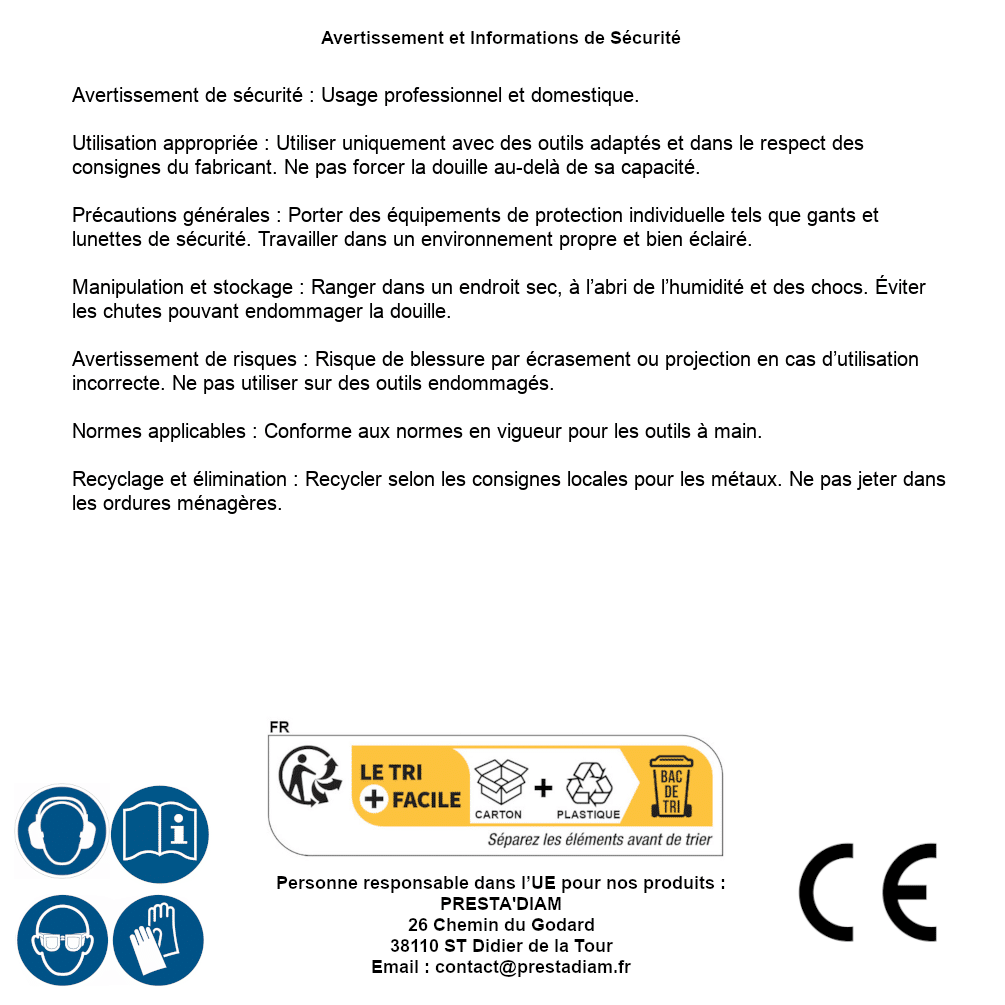 Avertissement et Informations de Sécurité

Avertissement de sécurité : Usage professionnel et domestique.

Utilisation appropriée : Utiliser uniquement avec des outils adaptés et dans le respect des consignes du fabricant. Ne pas forcer la douille au-delà de sa capacité.

Précautions générales : Porter des équipements de protection individuelle tels que gants et lunettes de sécurité. Travailler dans un environnement propre et bien éclairé.

Manipulation et stockage : Ranger dans un endroit sec, à l'abri de l'humidité et des chocs. Éviter les chutes pouvant endommager la douille.

Avertissement de risques : Risque de blessure par écrasement ou projection en cas d'utilisation incorrecte. Ne pas utiliser sur des outils endommagés.

Normes applicables : Conforme aux normes en vigueur pour les outils à main.

Recyclage et élimination : Recycler selon les consignes locales pour les métaux. Ne pas jeter dans les ordures ménagères.

FR
LE TRI + FACILE
CARTON + PLASTIQUE
BAC DE TRI
Séparez les éléments avant de trier

Personne responsable dans l'UE pour nos produits :
PRESTA'DIAM
26 Chemin du Godard
38110 ST Didier de la Tour
Email : contact@prestadiam.fr

CE